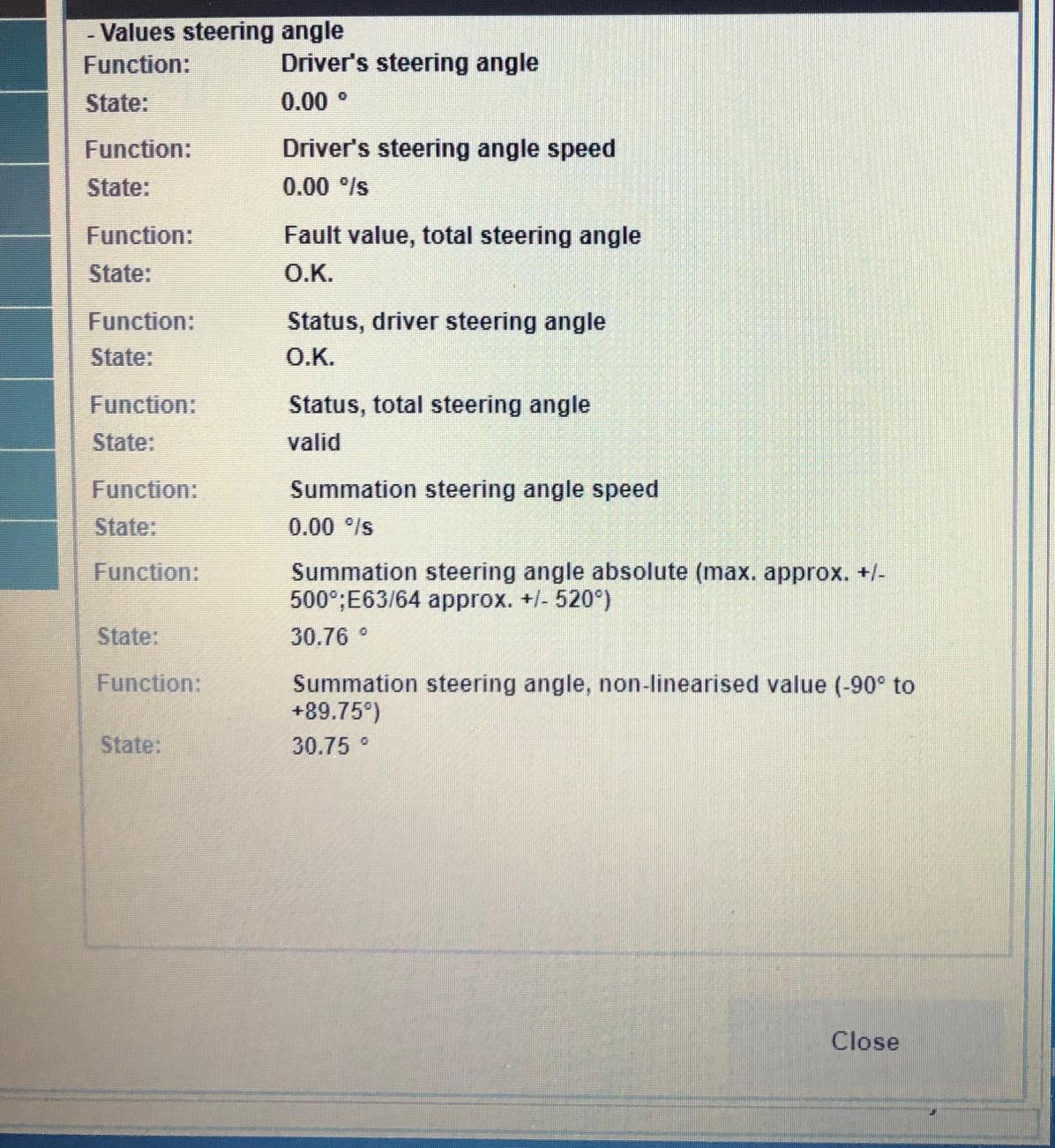 - Values steering angle

Function: Driver's steering angle
State: 0.00 °

Function: Driver's steering angle speed
State: 0.00 °/s

Function: Fault value, total steering angle
State: O.K.

Function: Status, driver steering angle
State: O.K.

Function: Status, total steering angle
State: valid

Function: Summation steering angle speed
State: 0.00 °/s

Function: Summation steering angle absolute (max. approx. +/- 500°;E63/64 approx. +/- 520°)
State: 30.76 °

Function: Summation steering angle, non-linearised value (-90° to +89.75°)
State: 30.75 °

Close